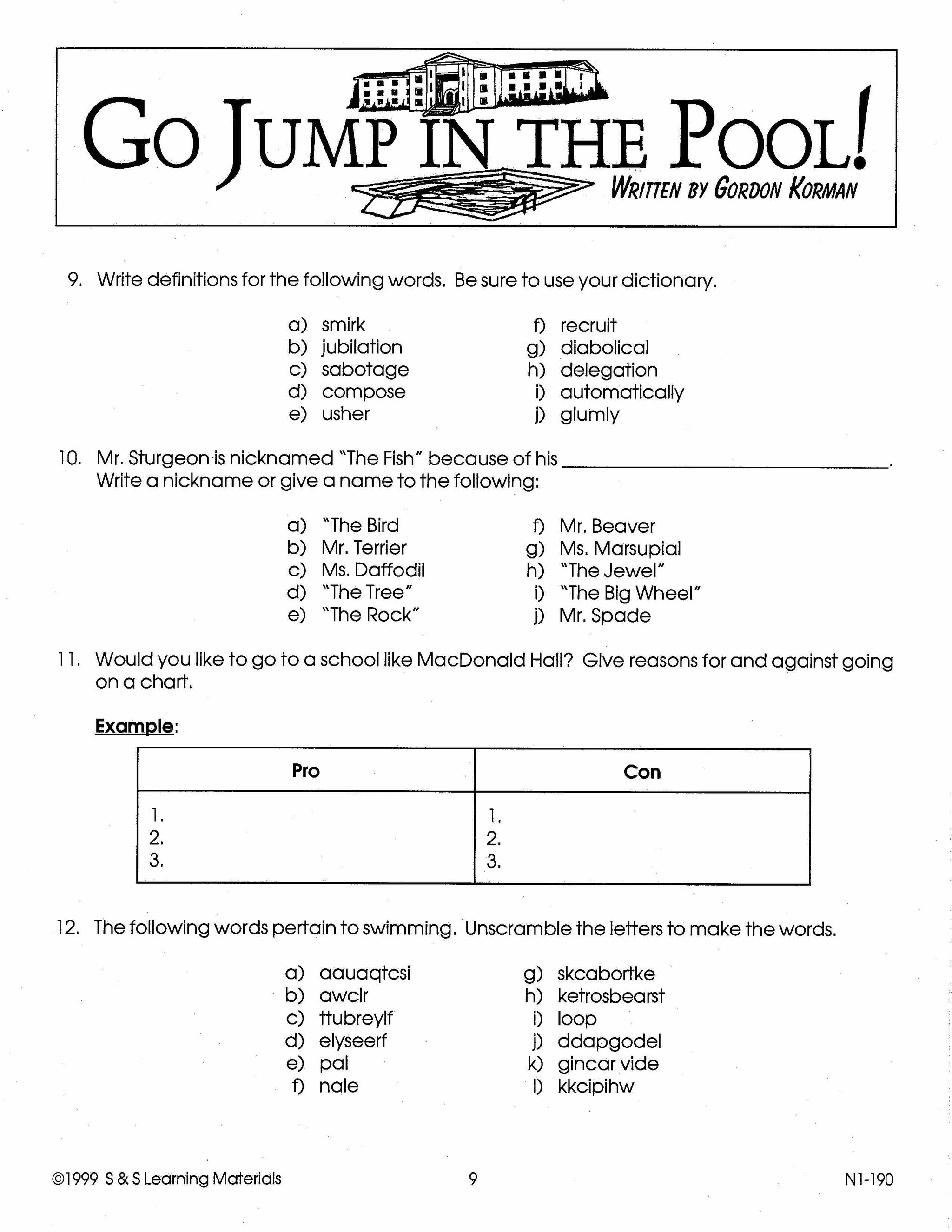 GO JUMP IN THE POOL!
WRITTEN BY GORDON KORMAN

9. Write definitions for the following words. Be sure to use your dictionary.

a) smirk
b) jubilation
c) sabotage
d) compose
e) usher

f) recruit
g) diabolical
h) delegation
i) automatically
j) glumly

10. Mr. Sturgeon is nicknamed "The Fish" because of his ______________________. Write a nickname or give a name to the following:

a) "The Bird
b) Mr. Terrier
c) Ms. Daffodil
d) "The Tree"
e) "The Rock"

f) Mr. Beaver
g) Ms. Marsupial
h) "The Jewel"
i) "The Big Wheel"
j) Mr. Spade

11. Would you like to go to a school like MacDonald Hall? Give reasons for and against going on a chart.

Example:

| Pro | Con |
|---|---|
| 1.<br>2.<br>3. | 1.<br>2.<br>3. |

12. The following words pertain to swimming. Unscramble the letters to make the words.

a) aauaqtcsi
b) awclr
c) ttubreylf
d) elyseerf
e) pal
f) nale

g) skcabortke
h) ketrosbearst
i) loop
j) ddapgodel
k) gincar vide
l) kkcipihw

©1999 S & S Learning Materials
9
N1-190